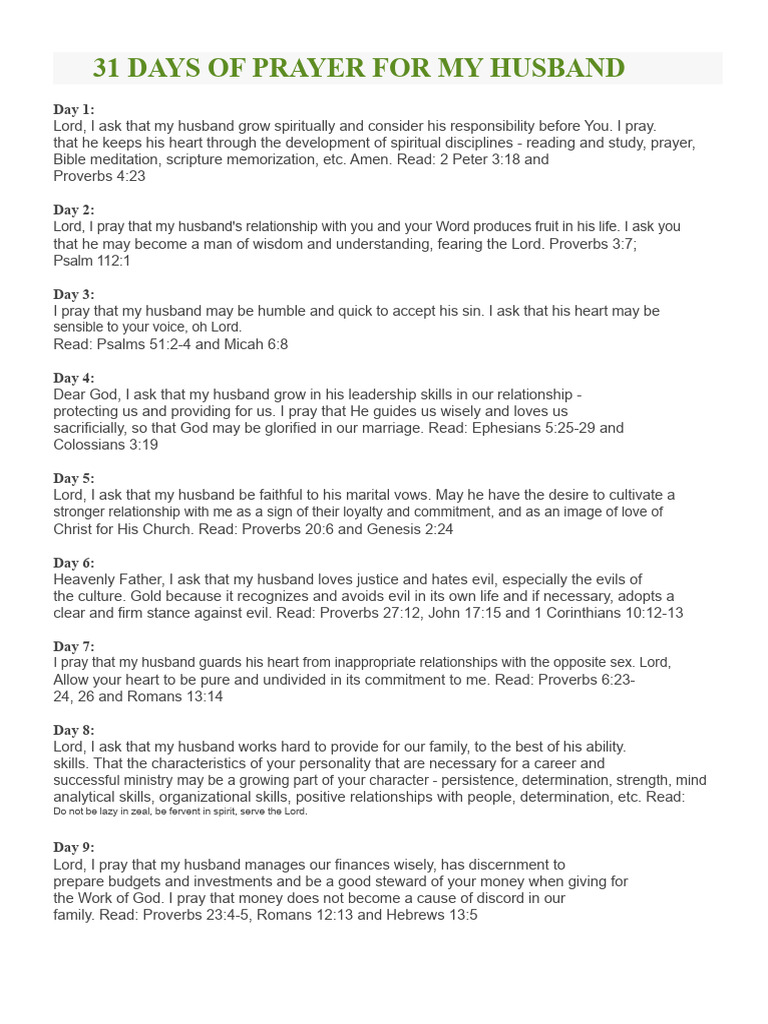 31 DAYS OF PRAYER FOR MY HUSBAND

Day 1:
Lord, I ask that my husband grow spiritually and consider his responsibility before You. I pray. that he keeps his heart through the development of spiritual disciplines - reading and study, prayer, Bible meditation, scripture memorization, etc. Amen. Read: 2 Peter 3:18 and Proverbs 4:23

Day 2:
Lord, I pray that my husband's relationship with you and your Word produces fruit in his life. I ask you that he may become a man of wisdom and understanding, fearing the Lord. Proverbs 3:7; Psalm 112:1

Day 3:
I pray that my husband may be humble and quick to accept his sin. I ask that his heart may be sensible to your voice, oh Lord.
Read: Psalms 51:2-4 and Micah 6:8

Day 4:
Dear God, I ask that my husband grow in his leadership skills in our relationship - protecting us and providing for us. I pray that He guides us wisely and loves us sacrificially, so that God may be glorified in our marriage. Read: Ephesians 5:25-29 and Colossians 3:19

Day 5:
Lord, I ask that my husband be faithful to his marital vows. May he have the desire to cultivate a stronger relationship with me as a sign of their loyalty and commitment, and as an image of love of Christ for His Church. Read: Proverbs 20:6 and Genesis 2:24

Day 6:
Heavenly Father, I ask that my husband loves justice and hates evil, especially the evils of the culture. Gold because it recognizes and avoids evil in its own life and if necessary, adopts a clear and firm stance against evil. Read: Proverbs 27:12, John 17:15 and 1 Corinthians 10:12-13

Day 7:
I pray that my husband guards his heart from inappropriate relationships with the opposite sex. Lord, Allow your heart to be pure and undivided in its commitment to me. Read: Proverbs 6:23-24, 26 and Romans 13:14

Day 8:
Lord, I ask that my husband works hard to provide for our family, to the best of his ability. skills. That the characteristics of your personality that are necessary for a career and successful ministry may be a growing part of your character - persistence, determination, strength, mind analytical skills, organizational skills, positive relationships with people, determination, etc. Read: Do not be lazy in zeal, be fervent in spirit, serve the Lord.

Day 9:
Lord, I pray that my husband manages our finances wisely, has discernment to prepare budgets and investments and be a good steward of your money when giving for the Work of God. I pray that money does not become a cause of discord in our family. Read: Proverbs 23:4-5, Romans 12:13 and Hebrews 13:5